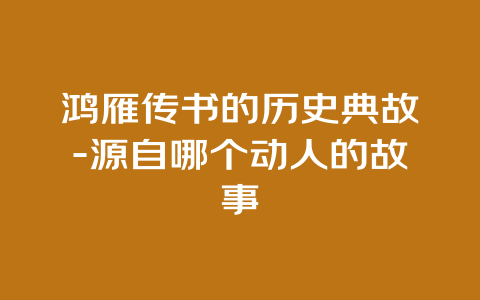 鸿雁传书的历史典故-源自哪个动人的故事